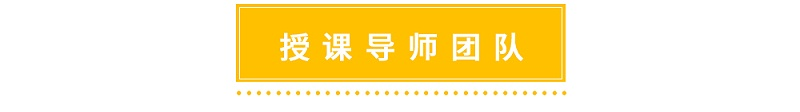 授课导师团队